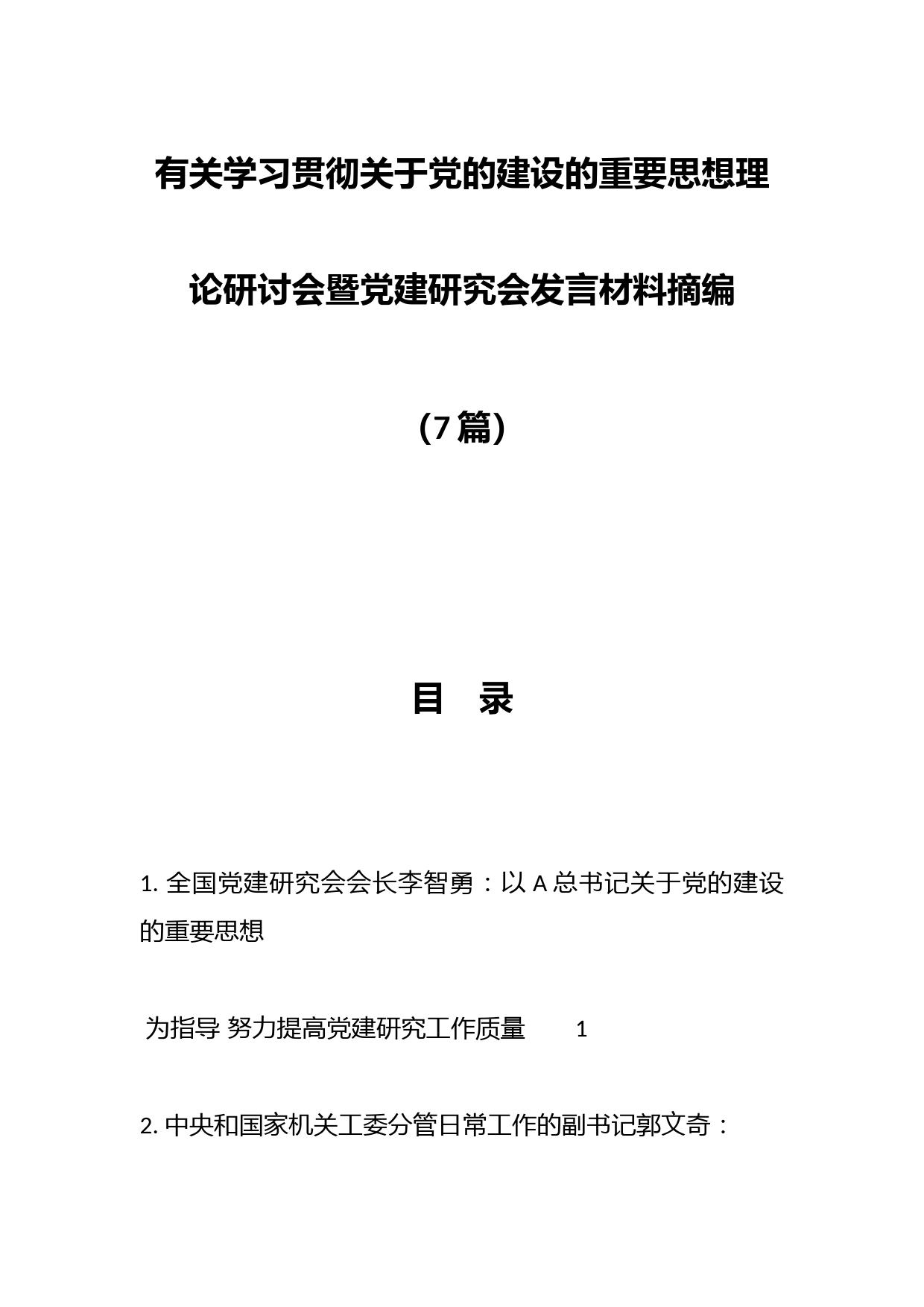 有关学习贯彻关于党的建设的重要思想理论研讨会暨党建研究会发言材料摘编

（7篇）

目 录

1. 全国党建研究会会长李智勇：以A总书记关于党的建设的重要思想

为指导 努力提高党建研究工作质量 1

2. 中央和国家机关工委分管日常工作的副书记郭文奇：